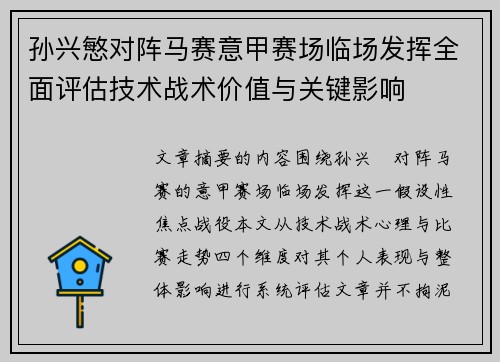 孙兴慜对阵马赛意甲赛场临场发挥全面评估技术战术价值与关键影响

文章摘要的内容围绕孙兴　对阵马赛的意甲赛场临场发挥这一假设性焦点战役本文从技术战术心理与比赛走势四个维度对其个人表现与整体影响进行系统评估文章并不拘泥